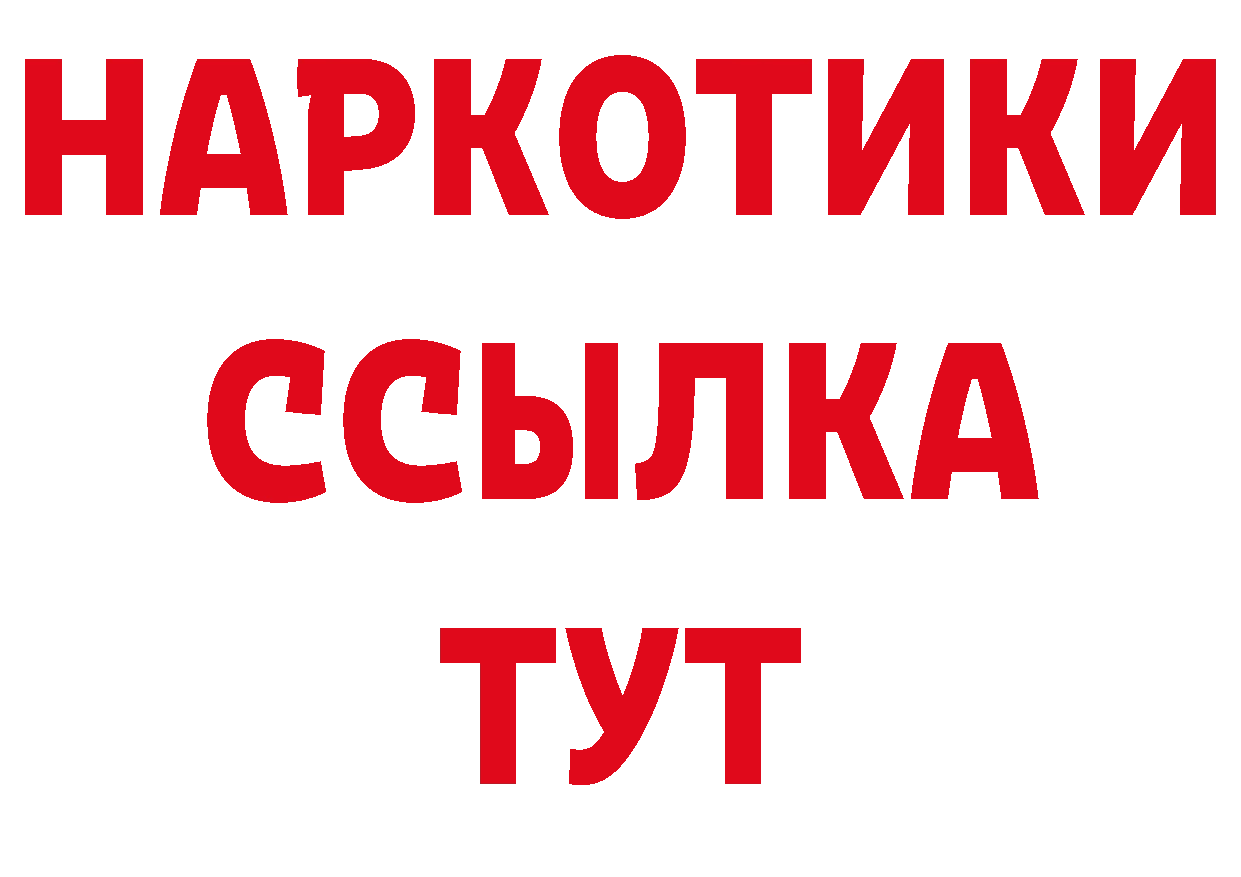 НАРКОТИКИ
ССЫЛКА
ТУТ